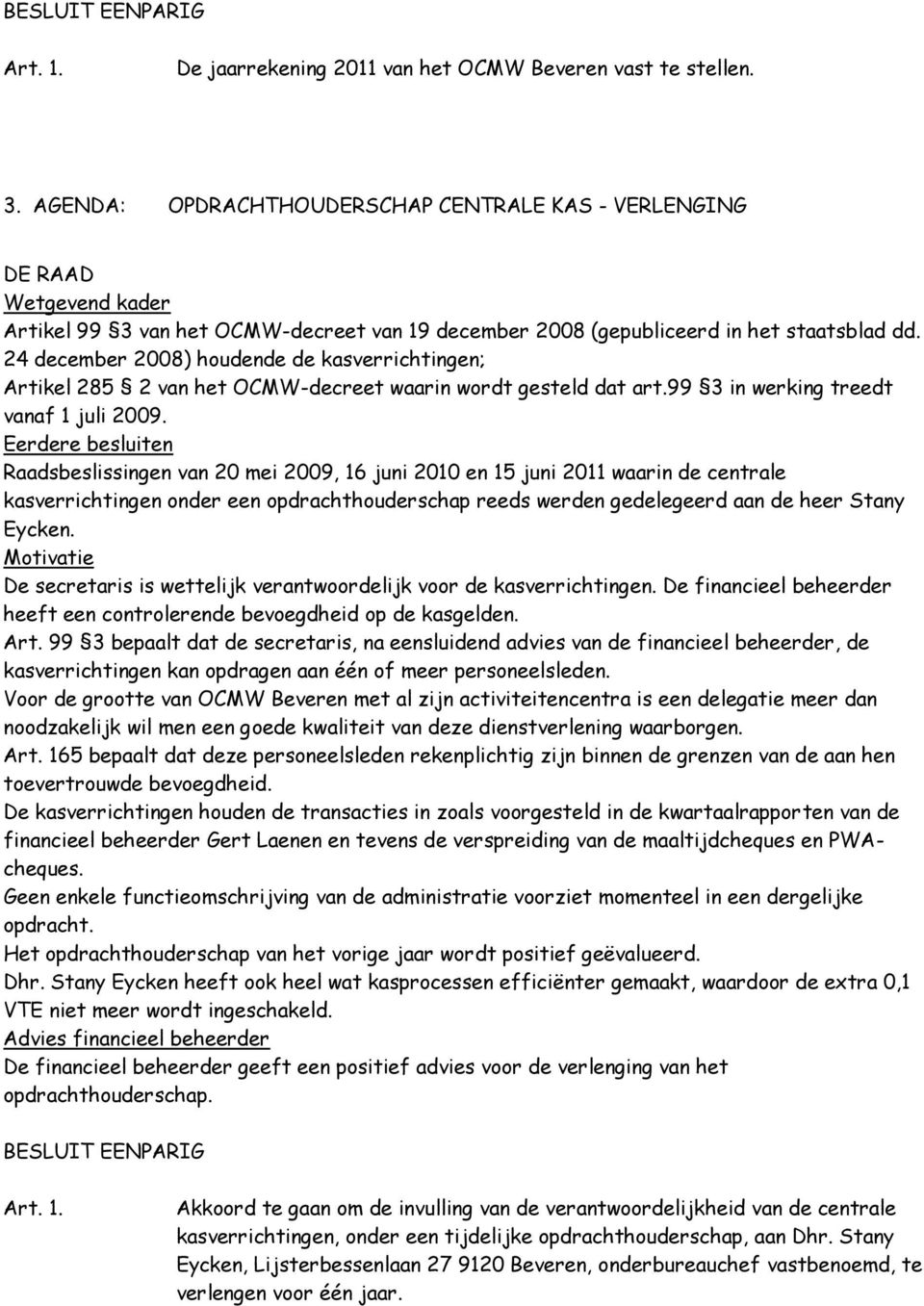 BESLUIT EENPARIG

Art. 1. De jaarrekening 2011 van het OCMW Beveren vast te stellen.

3. AGENDA: OPDRACHTHOUDERSCHAP CENTRALE KAS - VERLENGING

DE RAAD
Wetgevend kader
Artikel 99 §3 van het OCMW-decreet van 19 december 2008 (gepubliceerd in het staatsblad dd. 24 december 2008) houdende de kasverrichtingen;
Artikel 285 § 2 van het OCMW-decreet waarin wordt gesteld dat art.99 §3 in werking treedt vanaf 1 juli 2009.
Eerdere besluiten
Raadsbeslissingen van 20 mei 2009, 16 juni 2010 en 15 juni 2011 waarin de centrale kasverrichtingen onder een opdrachthouderschap reeds werden gedelegeerd aan de heer Stany Eycken.
Motivatie
De secretaris is wettelijk verantwoordelijk voor de kasverrichtingen. De financieel beheerder heeft een controlerende bevoegdheid op de kasgelden.
Art. 99 §3 bepaalt dat de secretaris, na eensluidend advies van de financieel beheerder, de kasverrichtingen kan opdragen aan één of meer personeelsleden.
Voor de grootte van OCMW Beveren met al zijn activiteitencentra is een delegatie meer dan noodzakelijk wil men een goede kwaliteit van deze dienstverlening waarborgen.
Art. 165 bepaalt dat deze personeelsleden rekenplichtig zijn binnen de grenzen van de aan hen toevertrouwde bevoegdheid.
De kasverrichtingen houden de transacties in zoals voorgesteld in de kwartaalrapporten van de financieel beheerder Gert Laenen en tevens de verspreiding van de maaltijdcheques en PWA-cheques.
Geen enkele functieomschrijving van de administratie voorziet momenteel in een dergelijke opdracht.
Het opdrachthouderschap van het vorige jaar wordt positief geëvalueerd.
Dhr. Stany Eycken heeft ook heel wat kasprocessen efficiënter gemaakt, waardoor de extra 0,1 VTE niet meer wordt ingeschakeld.
Advies financieel beheerder
De financieel beheerder geeft een positief advies voor de verlenging van het opdrachthouderschap.

BESLUIT EENPARIG

Art. 1. Akkoord te gaan om de invulling van de verantwoordelijkheid van de centrale kasverrichtingen, onder een tijdelijke opdrachthouderschap, aan Dhr. Stany Eycken, Lijsterbessenlaan 27 9120 Beveren, onderbureauchef vastbenoemd, te verlengen voor één jaar.